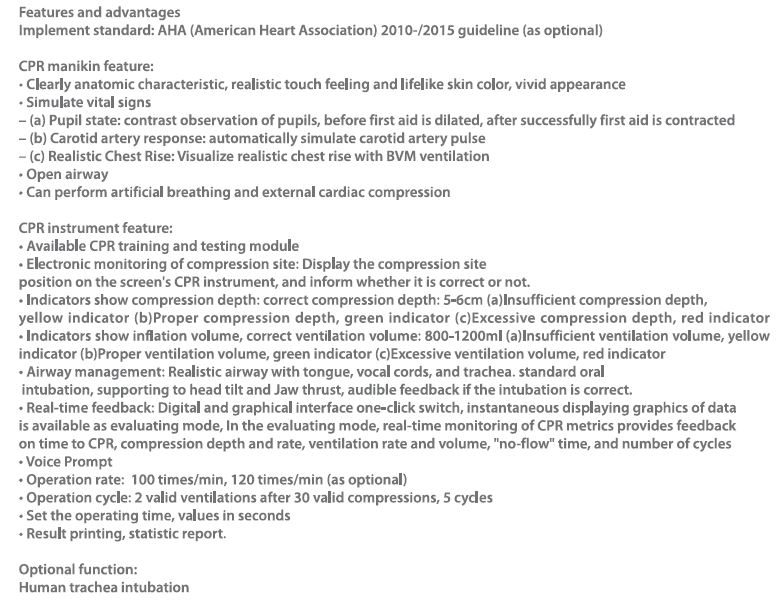 Features and advantages
Implement standard: AHA (American Heart Association) 2010-/2015 guideline (as optional)

CPR manikin feature:
• Clearly anatomic characteristic, realistic touch feeling and lifelike skin color, vivid appearance
• Simulate vital signs
– (a) Pupil state: contrast observation of pupils, before first aid is dilated, after successfully first aid is contracted
– (b) Carotid artery response: automatically simulate carotid artery pulse
– (c) Realistic Chest Rise: Visualize realistic chest rise with BVM ventilation
• Open airway
• Can perform artificial breathing and external cardiac compression

CPR instrument feature:
• Available CPR training and testing module
• Electronic monitoring of compression site: Display the compression site position on the screen's CPR instrument, and inform whether it is correct or not.
• Indicators show compression depth: correct compression depth: 5-6cm (a)Insufficient compression depth, yellow indicator (b)Proper compression depth, green indicator (c)Excessive compression depth, red indicator
• Indicators show inflation volume, correct ventilation volume: 800-1200ml (a)Insufficient ventilation volume, yellow indicator (b)Proper ventilation volume, green indicator (c)Excessive ventilation volume, red indicator
• Airway management: Realistic airway with tongue, vocal cords, and trachea. standard oral intubation, supporting to head tilt and Jaw thrust, audible feedback if the intubation is correct.
• Real-time feedback: Digital and graphical interface one-click switch, instantaneous displaying graphics of data is available as evaluating mode, In the evaluating mode, real-time monitoring of CPR metrics provides feedback on time to CPR, compression depth and rate, ventilation rate and volume, "no-flow" time, and number of cycles
• Voice Prompt
• Operation rate: 100 times/min, 120 times/min (as optional)
• Operation cycle: 2 valid ventilations after 30 valid compressions, 5 cycles
• Set the operating time, values in seconds
• Result printing, statistic report.

Optional function:
Human trachea intubation